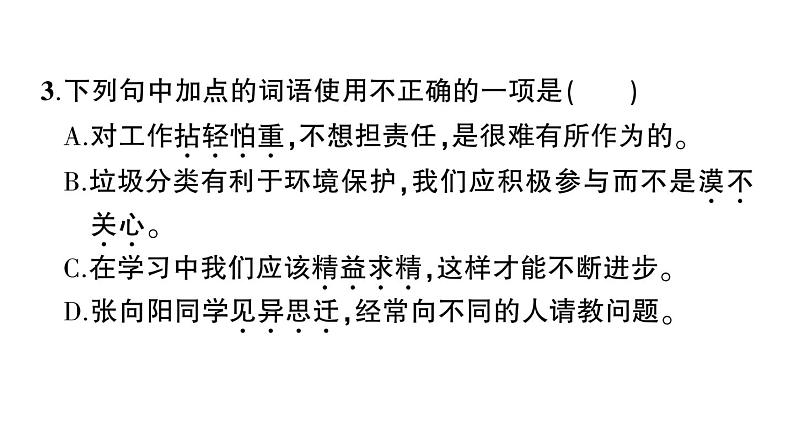 3.下列句中加点的词语使用不正确的一项是(　　)

A.对工作拈轻怕重,不想担责任,是很难有所作为的。

B.垃圾分类有利于环境保护,我们应积极参与而不是漠不关心。

C.在学习中我们应该精益求精,这样才能不断进步。

D.张向阳同学见异思迁,经常向不同的人请教问题。